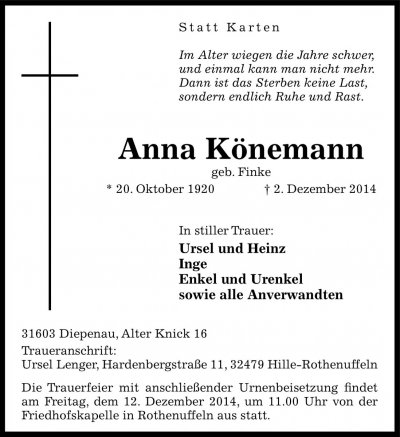 Statt Karten

Im Alter wiegen die Jahre schwer,
und einmal kann man nicht mehr.
Dann ist das Sterben keine Last,
sondern endlich Ruhe und Rast.

Anna Könemann

geb. Finke

* 20. Oktober 1920 † 2. Dezember 2014

In stiller Trauer:

Ursel und Heinz
Inge
Enkel und Urenkel
sowie alle Anverwandten

31603 Diepenau, Alter Knick 16
Traueranschrift:
Ursel Lenger, Hardenbergstraße 11, 32479 Hille-Rothenuffeln

Die Trauerfeier mit anschließender Urnenbeisetzung findet am Freitag, dem 12. Dezember 2014, um 11.00 Uhr von der Friedhofskapelle in Rothenuffeln aus statt.